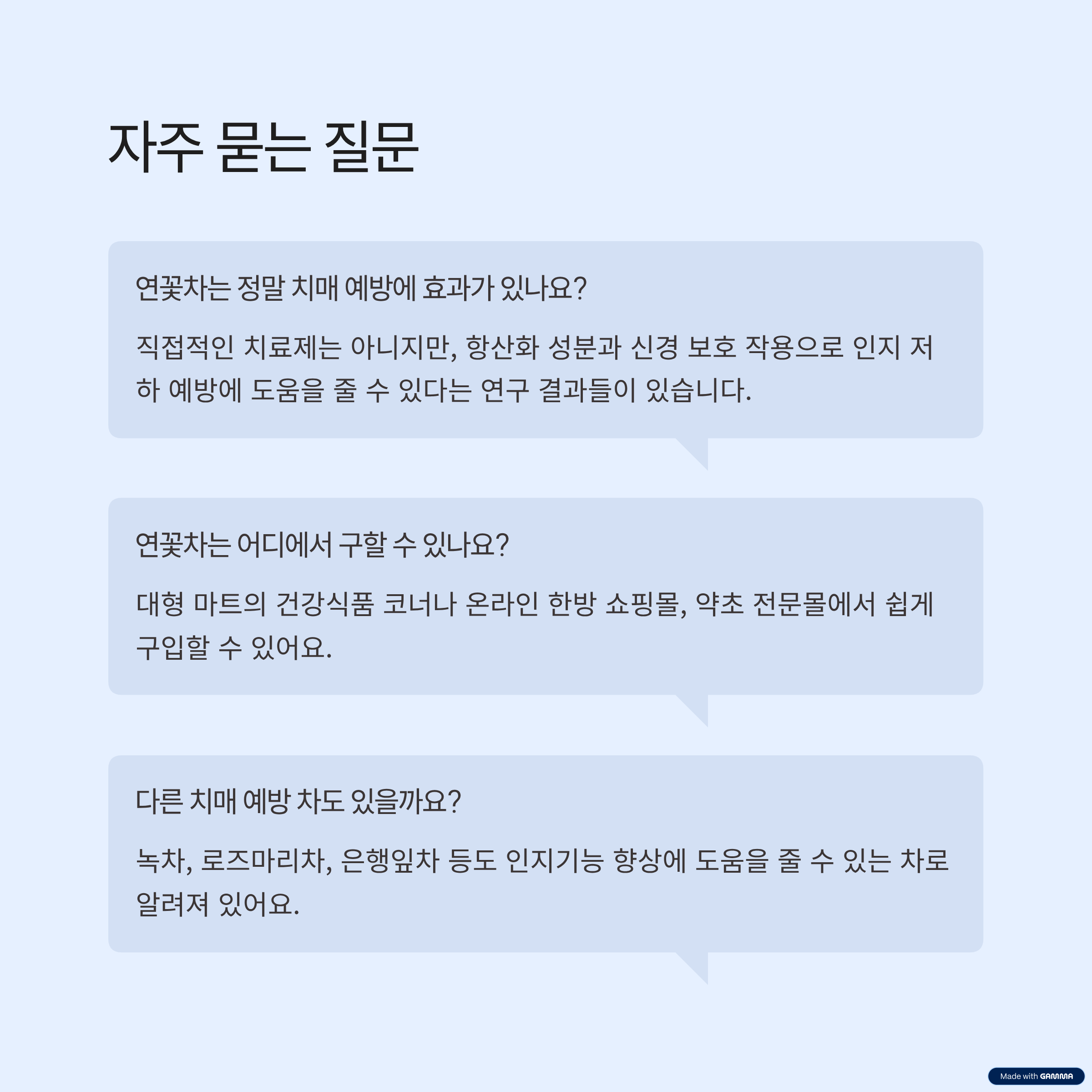 자주 묻는 질문

연꽃차는 정말 치매 예방에 효과가 있나요?

직접적인 치료제는 아니지만, 항산화 성분과 신경 보호 작용으로 인지 저하 예방에 도움을 줄 수 있다는 연구 결과들이 있습니다.

연꽃차는 어디에서 구할 수 있나요?

대형 마트의 건강식품 코너나 온라인 한방 쇼핑몰, 약초 전문몰에서 쉽게 구입할 수 있어요.

다른 치매 예방 차도 있을까요?

녹차, 로즈마리차, 은행잎차 등도 인지기능 향상에 도움을 줄 수 있는 차로 알려져 있어요.

Made with GAMMA